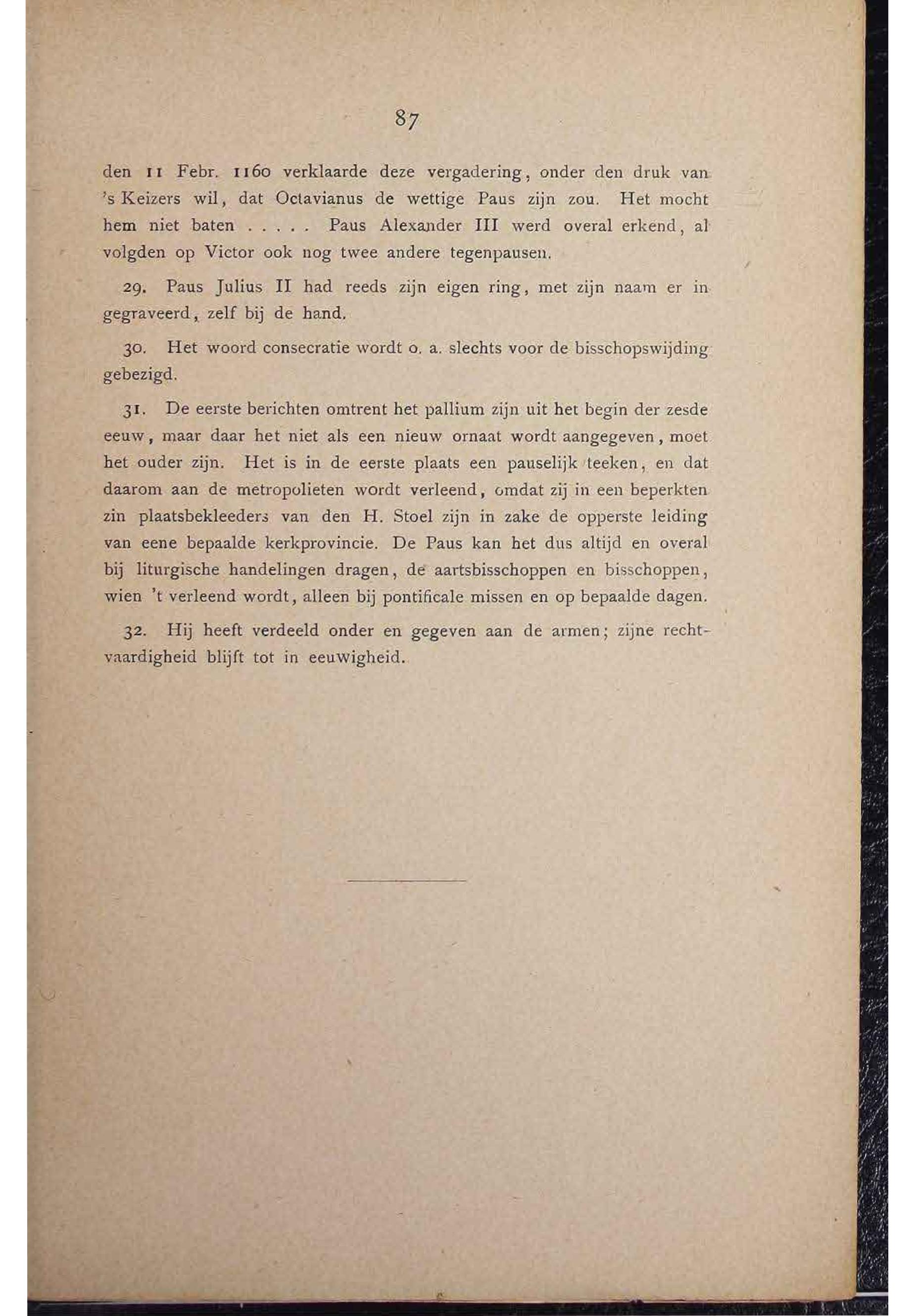 87

den 11 Febr. 1160 verklaarde deze vergadering, onder den druk van 's Keizers wil, dat Octavianus de wettige Paus zijn zou. Het mocht hem niet baten . . . . . Paus Alexander III werd overal erkend, al volgden op Victor ook nog twee andere tegenpausen.

29. Paus Julius II had reeds zijn eigen ring, met zijn naam er in gegraveerd, zelf bij de hand.

30. Het woord consecratie wordt o. a. slechts voor de bisschopswijding gebezigd.

31. De eerste berichten omtrent het pallium zijn uit het begin der zesde eeuw, maar daar het niet als een nieuw ornaat wordt aangegeven, moet het ouder zijn. Het is in de eerste plaats een pauselijk teeken, en dat daarom aan de metropolieten wordt verleend, omdat zij in een beperkten zin plaatsbekleeders van den H. Stoel zijn in zake de opperste leiding van eene bepaalde kerkprovincie. De Paus kan het dus altijd en overal bij liturgische handelingen dragen, de aartsbisschoppen en bisschoppen, wien 't verleend wordt, alleen bij pontificale missen en op bepaalde dagen.

32. Hij heeft verdeeld onder en gegeven aan de armen; zijne rechtvaardigheid blijft tot in eeuwigheid.